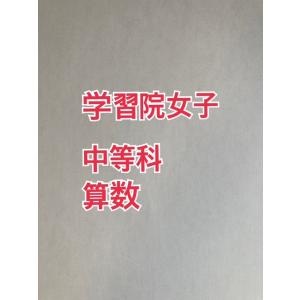 学習院女子

中等科
算数